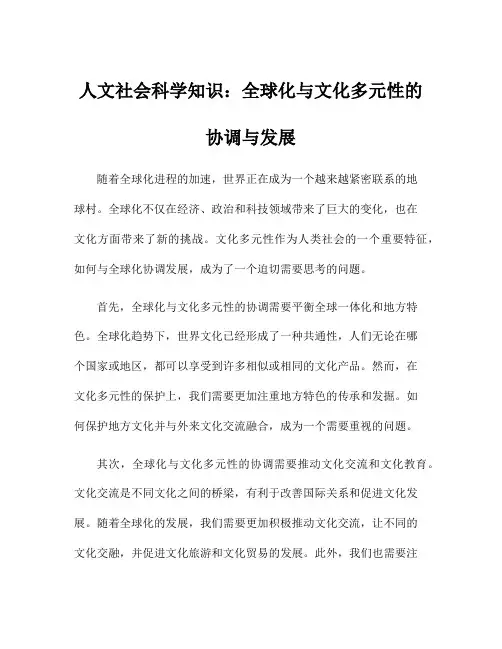 人文社会科学知识：全球化与文化多元性的协调与发展

随着全球化进程的加速，世界正在成为一个越来越紧密联系的地球村。全球化不仅在经济、政治和科技领域带来了巨大的变化，也在文化方面带来了新的挑战。文化多元性作为人类社会的一个重要特征，如何与全球化协调发展，成为了一个迫切需要思考的问题。

首先，全球化与文化多元性的协调需要平衡全球一体化和地方特色。全球化趋势下，世界文化已经形成了一种共通性，人们无论在哪个国家或地区，都可以享受到许多相似或相同的文化产品。然而，在文化多元性的保护上，我们需要更加注重地方特色的传承和发掘。如何保护地方文化并与外来文化交流融合，成为一个需要重视的问题。

其次，全球化与文化多元性的协调需要推动文化交流和文化教育。文化交流是不同文化之间的桥梁，有利于改善国际关系和促进文化发展。随着全球化的发展，我们需要更加积极推动文化交流，让不同的文化交融，并促进文化旅游和文化贸易的发展。此外，我们也需要注